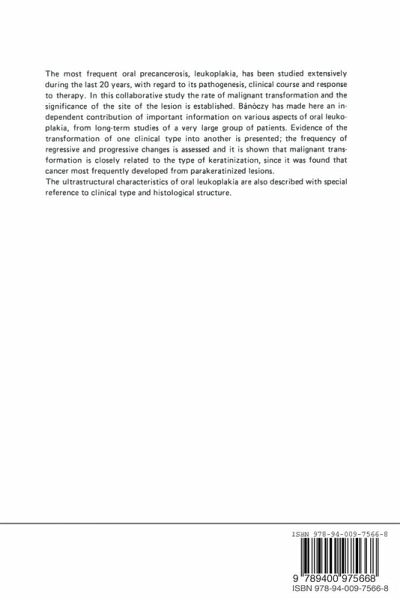 The most frequent oral precancerosis, leukoplakia, has been studied extensively during the last 20 years, with regard to its pathogenesis, clinical course and response to therapy. In this collaborative study the rate of malignant transformation and the significance of the site of the lesion is established. Bánóczy has made here an independent contribution of important information on various aspects of oral leukoplakia, from long-term studies of a very large group of patients. Evidence of the transformation of one clinical type into another is presented; the frequency of regressive and progressive changes is assessed and it is shown that malignant transformation is closely related to the type of keratinization, since it was found that cancer most frequently developed from parakeratinized lesions.
The ultrastructural characteristics of oral leukoplakia are also described with special reference to clinical type and histological structure.

ISBN 978-94-009-7566-8

9 789400 975668

ISBN 978-94-009-7566-8